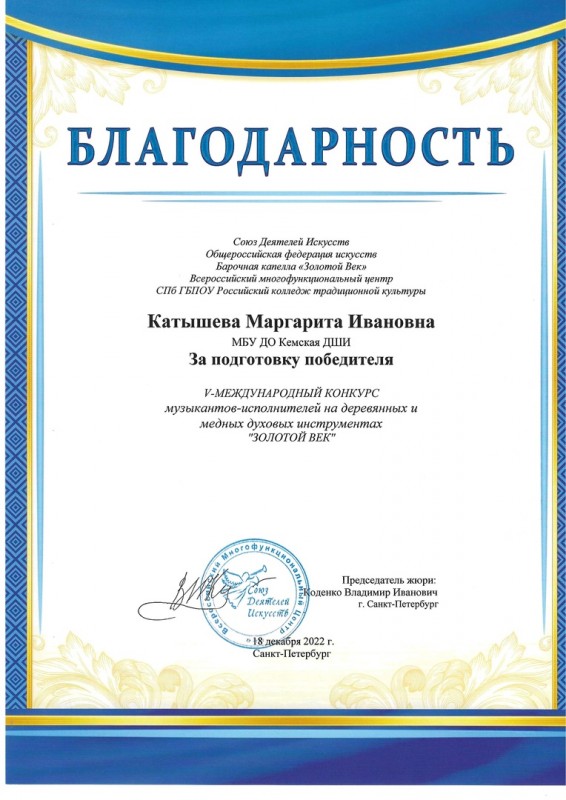 БЛАГОДАРНОСТЬ

Союз Деятелей Искусств
Общероссийская федерация искусств
Барочная капелла «Золотой Век»
Всероссийский многофункциональный центр
СПб ГБПОУ Российский колледж традиционной культуры

Катышева Маргарита Ивановна
МБУ ДО Кемская ДШИ
За подготовку победителя

V-МЕЖДУНАРОДНЫЙ КОНКУРС
музыкантов-исполнителей на деревянных и медных духовых инструментах
"ЗОЛОТОЙ ВЕК"

Всероссийский Многофункциональный Центр
Союз Деятелей Искусств

Председатель жюри:
Коденко Владимир Иванович
г. Санкт-Петербург

18 декабря 2022 г.
Санкт-Петербург